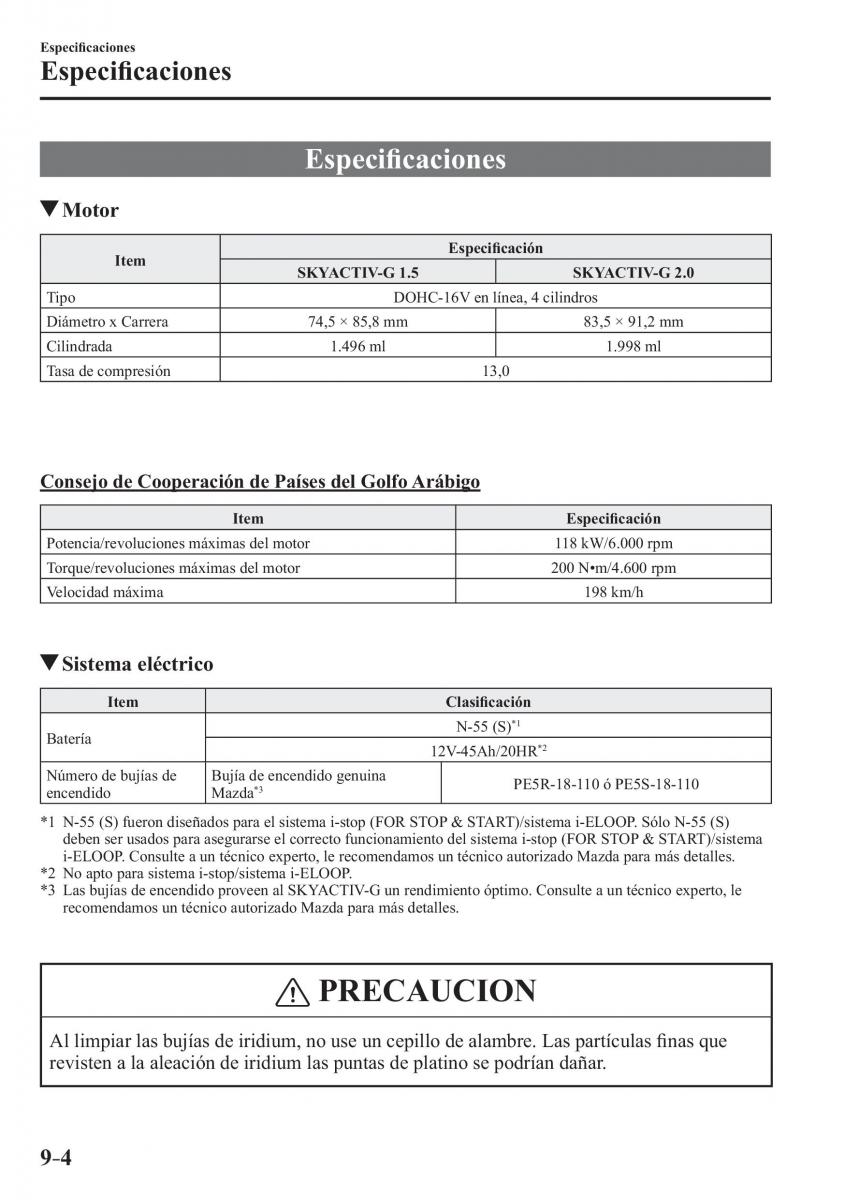 Especificaciones
Especificaciones

Especificaciones

▼Motor

| Item | Especificación | |
|---|---|---|
| | SKYACTIV-G 1.5 | SKYACTIV-G 2.0 |
| Tipo | DOHC-16V en línea, 4 cilindros | |
| Diámetro x Carrera | 74,5 × 85,8 mm | 83,5 × 91,2 mm |
| Cilindrada | 1.496 ml | 1.998 ml |
| Tasa de compresión | 13,0 | |

Consejo de Cooperación de Países del Golfo Arábigo

| Item | Especificación |
|---|---|
| Potencia/revoluciones máximas del motor | 118 kW/6.000 rpm |
| Torque/revoluciones máximas del motor | 200 N•m/4.600 rpm |
| Velocidad máxima | 198 km/h |

▼Sistema eléctrico

| Item | Clasificación | |
|---|---|---|
| Batería | N-55 (S)$^{*1}$ | |
| | 12V-45Ah/20HR$^{*2}$ | |
| Número de bujías de encendido | Bujía de encendido genuina Mazda$^{*3}$ | PE5R-18-110 ó PE5S-18-110 |

*1 N-55 (S) fueron diseñados para el sistema i-stop (FOR STOP & START)/sistema i-ELOOP. Sólo N-55 (S) deben ser usados para asegurarse el correcto funcionamiento del sistema i-stop (FOR STOP & START)/sistema i-ELOOP. Consulte a un técnico experto, le recomendamos un técnico autorizado Mazda para más detalles.
*2 No apto para sistema i-stop/sistema i-ELOOP.
*3 Las bujías de encendido proveen al SKYACTIV-G un rendimiento óptimo. Consulte a un técnico experto, le recomendamos un técnico autorizado Mazda para más detalles.

PRECAUCION

Al limpiar las bujías de iridium, no use un cepillo de alambre. Las partículas finas que revisten a la aleación de iridium las puntas de platino se podrían dañar.

9-4